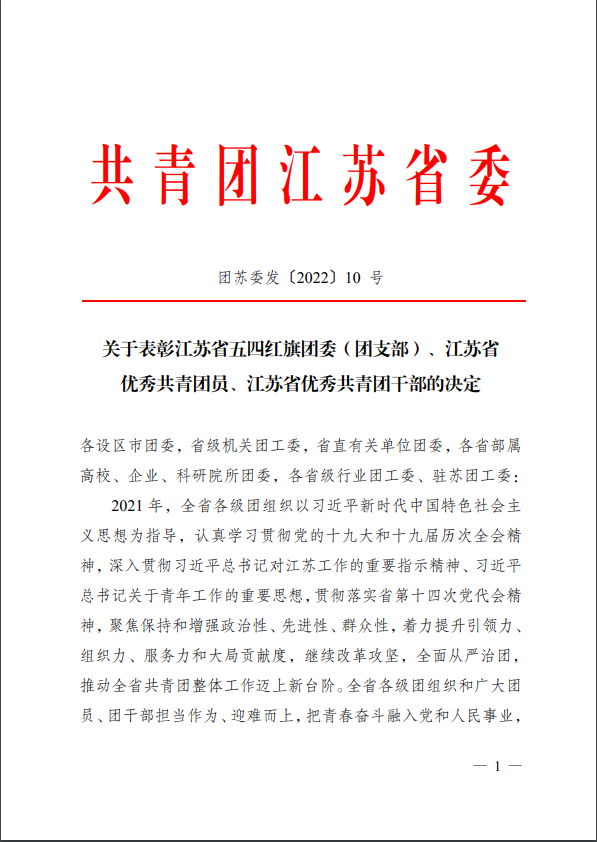 共青团江苏省委

团苏委发〔2022〕10 号

关于表彰江苏省五四红旗团委（团支部）、江苏省优秀共青团员、江苏省优秀共青团干部的决定

各设区市团委，省级机关团工委，省直有关单位团委，各省部属高校、企业、科研院所团委，各省级行业团工委、驻苏团工委：

2021 年，全省各级团组织以习近平新时代中国特色社会主义思想为指导，认真学习贯彻党的十九大和十九届历次全会精神，深入贯彻习近平总书记对江苏工作的重要指示精神、习近平总书记关于青年工作的重要思想，贯彻落实省第十四次党代会精神，聚焦保持和增强政治性、先进性、群众性，着力提升引领力、组织力、服务力和大局贡献度，继续改革攻坚，全面从严治团，推动全省共青团整体工作迈上新台阶。全省各级团组织和广大团员、团干部担当作为、迎难而上，把青春奋斗融入党和人民事业，

— 1 —